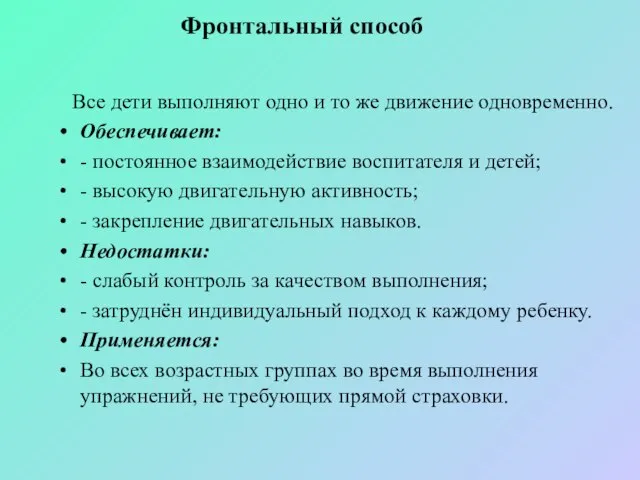 Фронтальный способ

Все дети выполняют одно и то же движение одновременно.

• Обеспечивает:
• - постоянное взаимодействие воспитателя и детей;
• - высокую двигательную активность;
• - закрепление двигательных навыков.
• Недостатки:
• - слабый контроль за качеством выполнения;
• - затруднён индивидуальный подход к каждому ребенку.
• Применяется:
• Во всех возрастных группах во время выполнения упражнений, не требующих прямой страховки.